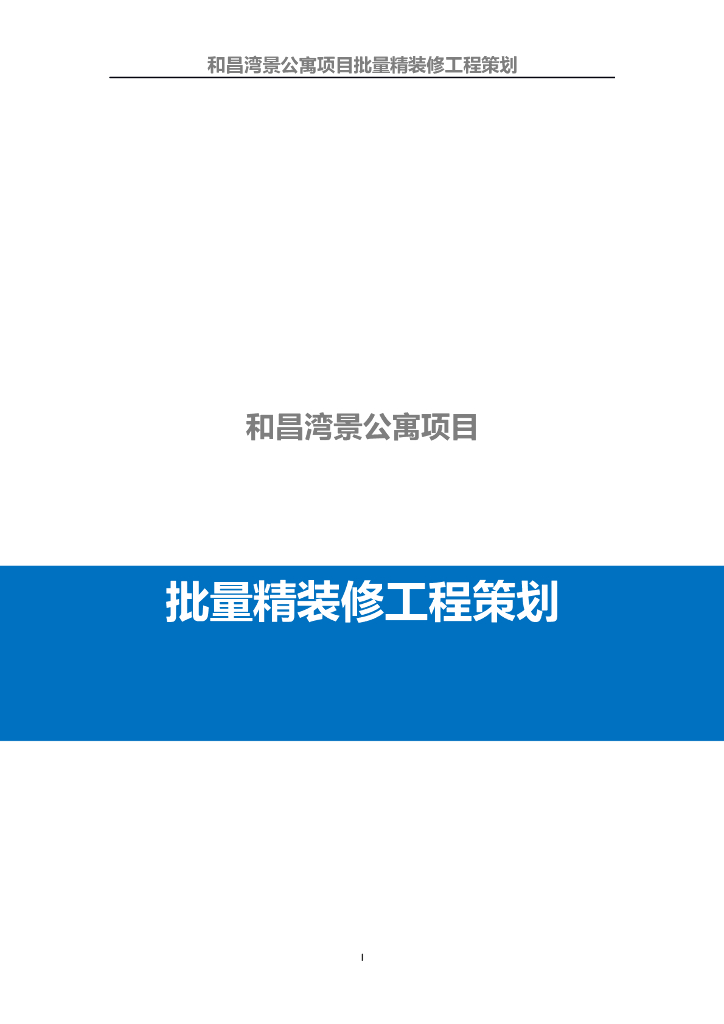 和昌湾景公寓项目批量精装修工程策划

和昌湾景公寓项目

批量精装修工程策划

I